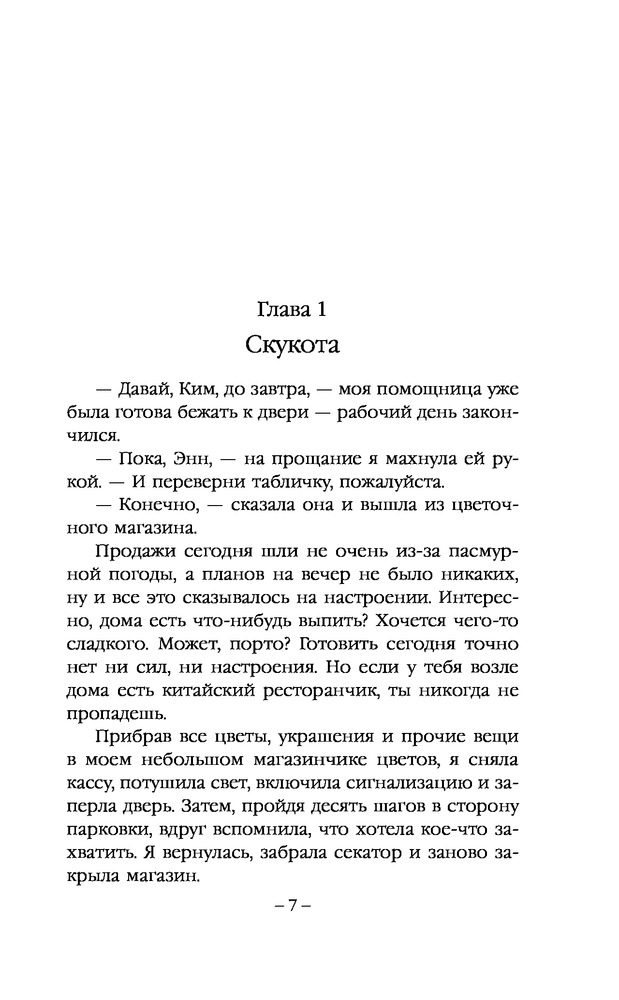 Глава 1
Скукота

— Давай, Ким, до завтра, — моя помощница уже была готова бежать к двери — рабочий день закончился.

— Пока, Энн, — на прощание я махнула ей рукой. — И переверни табличку, пожалуйста.

— Конечно, — сказала она и вышла из цветочного магазина.

Продажи сегодня шли не очень из-за пасмурной погоды, а планов на вечер не было никаких, ну и все это сказывалось на настроении. Интересно, дома есть что-нибудь выпить? Хочется чего-то сладкого. Может, порто? Готовить сегодня точно нет ни сил, ни настроения. Но если у тебя возле дома есть китайский ресторанчик, ты никогда не пропадешь.

Прибрав все цветы, украшения и прочие вещи в моем небольшом магазинчике цветов, я сняла кассу, потушила свет, включила сигнализацию и заперла дверь. Затем, пройдя десять шагов в сторону парковки, вдруг вспомнила, что хотела кое-что захватить. Я вернулась, забрала секатор и заново закрыла магазин.

– 7 –